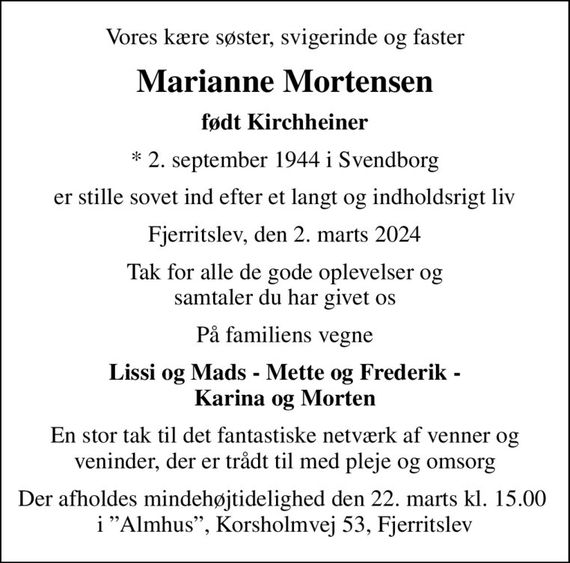 Vores kære søster, svigerinde og faster

Marianne Mortensen

født Kirchheiner

* 2. september 1944 i Svendborg

er stille sovet ind efter et langt og indholdsrigt liv

Fjerritslev, den 2. marts 2024

Tak for alle de gode oplevelser og samtaler du har givet os

På familiens vegne

Lissi og Mads - Mette og Frederik - Karina og Morten

En stor tak til det fantastiske netværk af venner og veninder, der er trådt til med pleje og omsorg

Der afholdes mindehøjtidelighed den 22. marts kl. 15.00 i ”Almhus”, Korsholmvej 53, Fjerritslev